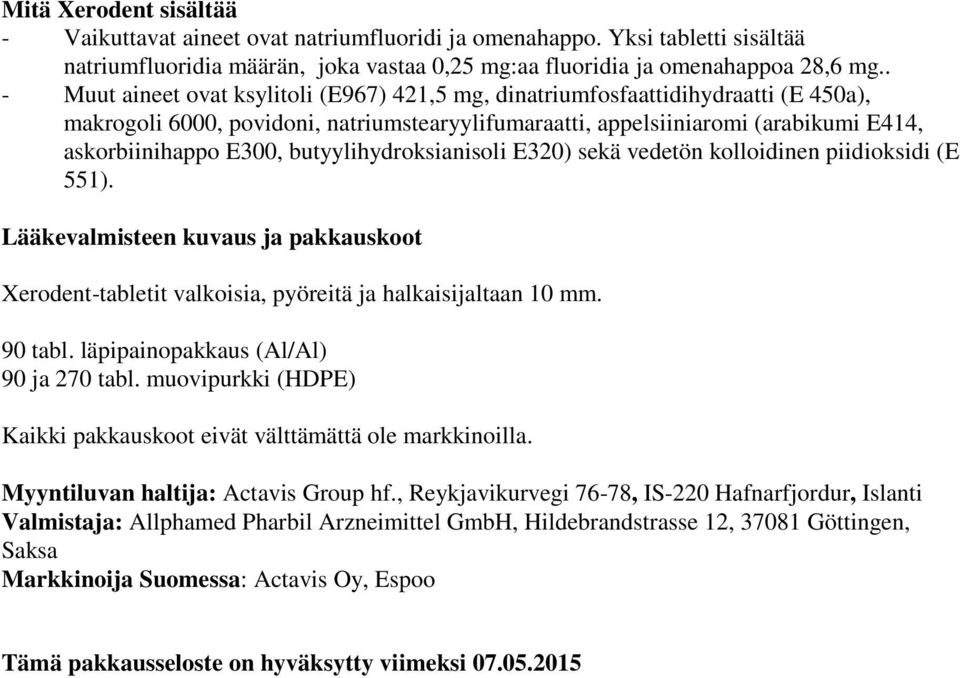 Mitä Xerodent sisältää
- Vaikuttavat aineet ovat natriumfluoridi ja omenahappo. Yksi tabletti sisältää natriumfluoridia määrän, joka vastaa 0,25 mg:aa fluoridia ja omenahappoa 28,6 mg..
- Muut aineet ovat ksylitoli (E967) 421,5 mg, dinatriumfosfaattidihydraatti (E 450a), makrogoli 6000, povidoni, natriumstearyylifumaraatti, appelsiiniaromi (arabikumi E414, askorbiinihappo E300, butyylihydroksianisoli E320) sekä vedetön kolloidinen piidioksidi (E 551).

Lääkevalmisteen kuvaus ja pakkauskoot

Xerodent-tabletit valkoisia, pyöreitä ja halkaisijaltaan 10 mm.

90 tabl. läpipainopakkaus (Al/Al)
90 ja 270 tabl. muovipurkki (HDPE)

Kaikki pakkauskoot eivät välttämättä ole markkinoilla.

Myyntiluvan haltija: Actavis Group hf., Reykjavikurvegi 76-78, IS-220 Hafnarfjordur, Islanti
Valmistaja: Allphamed Pharbil Arzneimittel GmbH, Hildebrandstrasse 12, 37081 Göttingen, Saksa
Markkinoija Suomessa: Actavis Oy, Espoo

Tämä pakkausseloste on hyväksytty viimeksi 07.05.2015